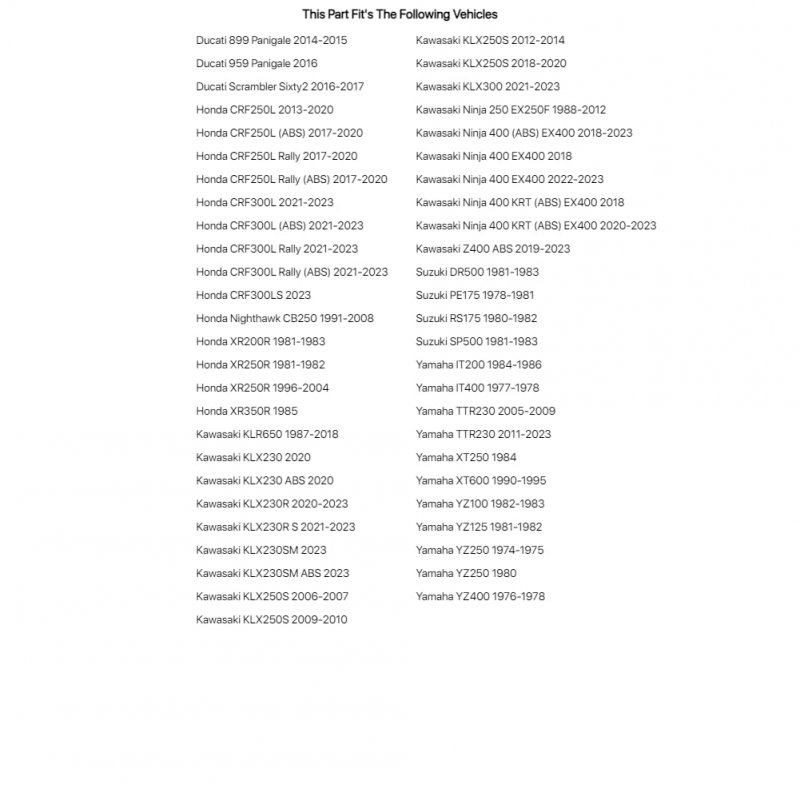 This Part Fit's The Following Vehicles

Ducati 899 Panigale 2014-2015
Ducati 959 Panigale 2016
Ducati Scrambler Sixty2 2016-2017
Honda CRF250L 2013-2020
Honda CRF250L (ABS) 2017-2020
Honda CRF250L Rally 2017-2020
Honda CRF250L Rally (ABS) 2017-2020
Honda CRF300L 2021-2023
Honda CRF300L (ABS) 2021-2023
Honda CRF300L Rally 2021-2023
Honda CRF300L Rally (ABS) 2021-2023
Honda CRF300LS 2023
Honda Nighthawk CB250 1991-2008
Honda XR200R 1981-1983
Honda XR250R 1981-1982
Honda XR250R 1996-2004
Honda XR350R 1985
Kawasaki KLR650 1987-2018
Kawasaki KLX230 2020
Kawasaki KLX230 ABS 2020
Kawasaki KLX230R 2020-2023
Kawasaki KLX230R S 2021-2023
Kawasaki KLX230SM 2023
Kawasaki KLX230SM ABS 2023
Kawasaki KLX250S 2006-2007
Kawasaki KLX250S 2009-2010

Kawasaki KLX250S 2012-2014
Kawasaki KLX250S 2018-2020
Kawasaki KLX300 2021-2023
Kawasaki Ninja 250 EX250F 1988-2012
Kawasaki Ninja 400 (ABS) EX400 2018-2023
Kawasaki Ninja 400 EX400 2018
Kawasaki Ninja 400 EX400 2022-2023
Kawasaki Ninja 400 KRT (ABS) EX400 2018
Kawasaki Ninja 400 KRT (ABS) EX400 2020-2023
Kawasaki Z400 ABS 2019-2023
Suzuki DR500 1981-1983
Suzuki PE175 1978-1981
Suzuki RS175 1980-1982
Suzuki SP500 1981-1983
Yamaha IT200 1984-1986
Yamaha IT400 1977-1978
Yamaha TTR230 2005-2009
Yamaha TTR230 2011-2023
Yamaha XT250 1984
Yamaha XT600 1990-1995
Yamaha YZ100 1982-1983
Yamaha YZ125 1981-1982
Yamaha YZ250 1974-1975
Yamaha YZ250 1980
Yamaha YZ400 1976-1978